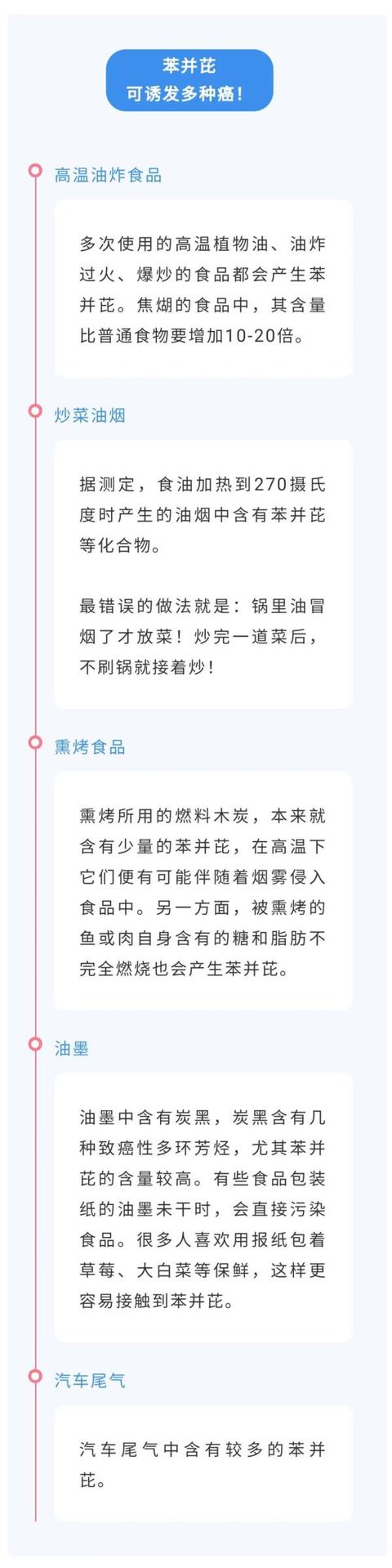 苯并芘
可诱发多种癌！

高温油炸食品

多次使用的高温植物油、油炸过火、爆炒的食品都会产生苯并芘。焦煳的食品中，其含量比普通食物要增加10-20倍。

炒菜油烟

据测定，食油加热到270摄氏度时产生的油烟中含有苯并芘等化合物。

最错误的做法就是：锅里油冒烟了才放菜！炒完一道菜后，不刷锅就接着炒！

熏烤食品

熏烤所用的燃料木炭，本来就含有少量的苯并芘，在高温下它们便有可能伴随着烟雾侵入食品中。另一方面，被熏烤的鱼或肉自身含有的糖和脂肪不完全燃烧也会产生苯并芘。

油墨

油墨中含有炭黑，炭黑含有几种致癌性多环芳烃，尤其苯并芘的含量较高。有些食品包装纸的油墨未干时，会直接污染食品。很多人喜欢用报纸包着草莓、大白菜等保鲜，这样更容易接触到苯并芘。

汽车尾气

汽车尾气中含有较多的苯并芘。